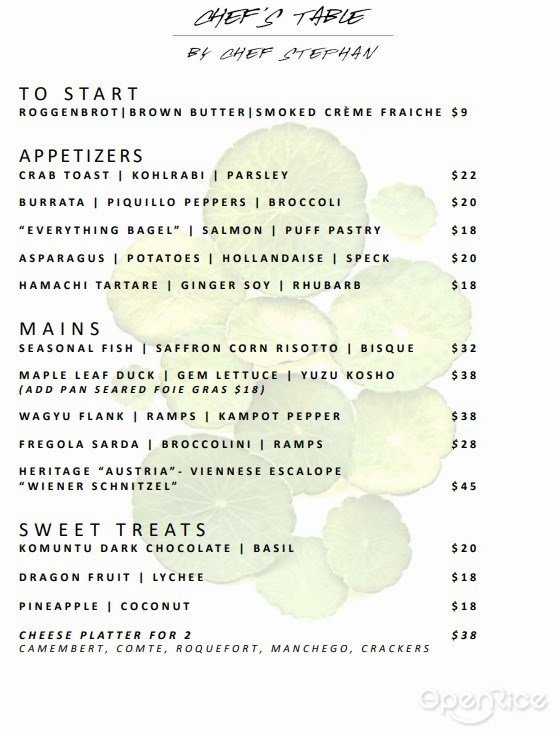 CHEF'S TABLE

BY CHEF STEPHAN

TO START
ROGGENBROT|BROWN BUTTER|SMOKED CRÈME FRAICHE $9

APPETIZERS
CRAB TOAST | KOHLRABI | PARSLEY $22

BURRATA | PIQUILLO PEPPERS | BROCCOLI $20

"EVERYTHING BAGEL" | SALMON | PUFF PASTRY $18

ASPARAGUS | POTATOES | HOLLANDAISE | SPECK $20

HAMACHI TARTARE | GINGER SOY | RHUBARB $18

MAINS
SEASONAL FISH | SAFFRON CORN RISOTTO | BISQUE $32

MAPLE LEAF DUCK | GEM LETTUCE | YUZU KOSHO $38
(ADD PAN SEARED FOIE GRAS $18)

WAGYU FLANK | RAMPS | KAMPOT PEPPER $38

FREGOLA SARDA | BROCCOLINI | RAMPS $28

HERITAGE "AUSTRIA"- VIENNESE ESCALOPE "WIENER SCHNITZEL" $45

SWEET TREATS
KOMUNTU DARK CHOCOLATE | BASIL $20

DRAGON FRUIT | LYCHEE $18

PINEAPPLE | COCONUT $18

CHEESE PLATTER FOR 2 $38
CAMEMBERT, COMTE, ROQUEFORT, MANCHEGO, CRACKERS

OpenRice